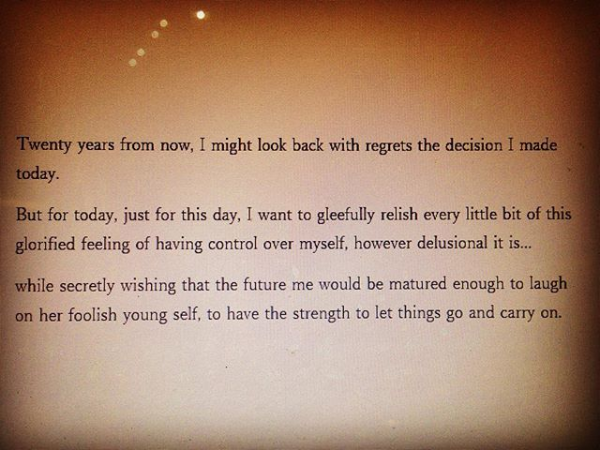 Twenty years from now, I might look back with regrets the decision I made today.

But for today, just for this day, I want to gleefully relish every little bit of this glorified feeling of having control over myself, however delusional it is...

while secretly wishing that the future me would be matured enough to laugh on her foolish young self, to have the strength to let things go and carry on.